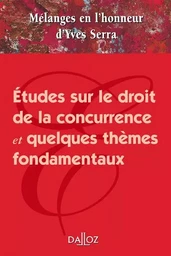 Mélanges en l'honneur d'Yves Serra

Études sur le droit de la concurrence et quelques thèmes fondamentaux

DALLOZ